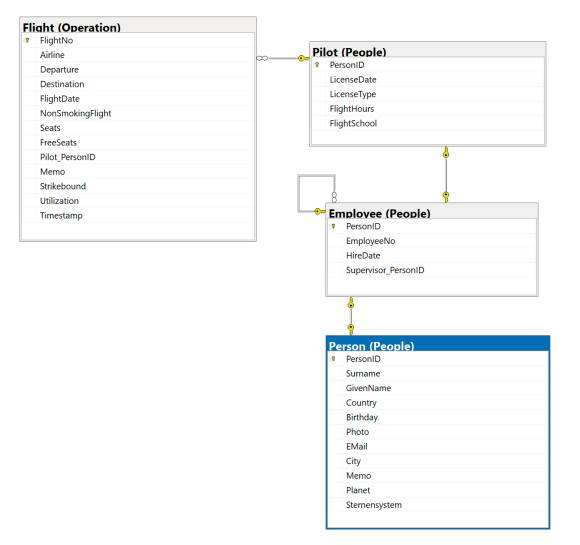 Flight (Operation)
FlightNo
Airline
Departure
Destination
FlightDate
NonSmokingFlight
Seats
FreeSeats
Pilot_PersonID
Memo
Strikebound
Utilization
Timestamp

Pilot (People)
PersonID
LicenseDate
LicenseType
FlightHours
FlightSchool

Employee (People)
PersonID
EmployeeNo
HireDate
Supervisor_PersonID

Person (People)
PersonID
Surname
GivenName
Country
Birthday
Photo
EMail
City
Memo
Planet
Sternensystem